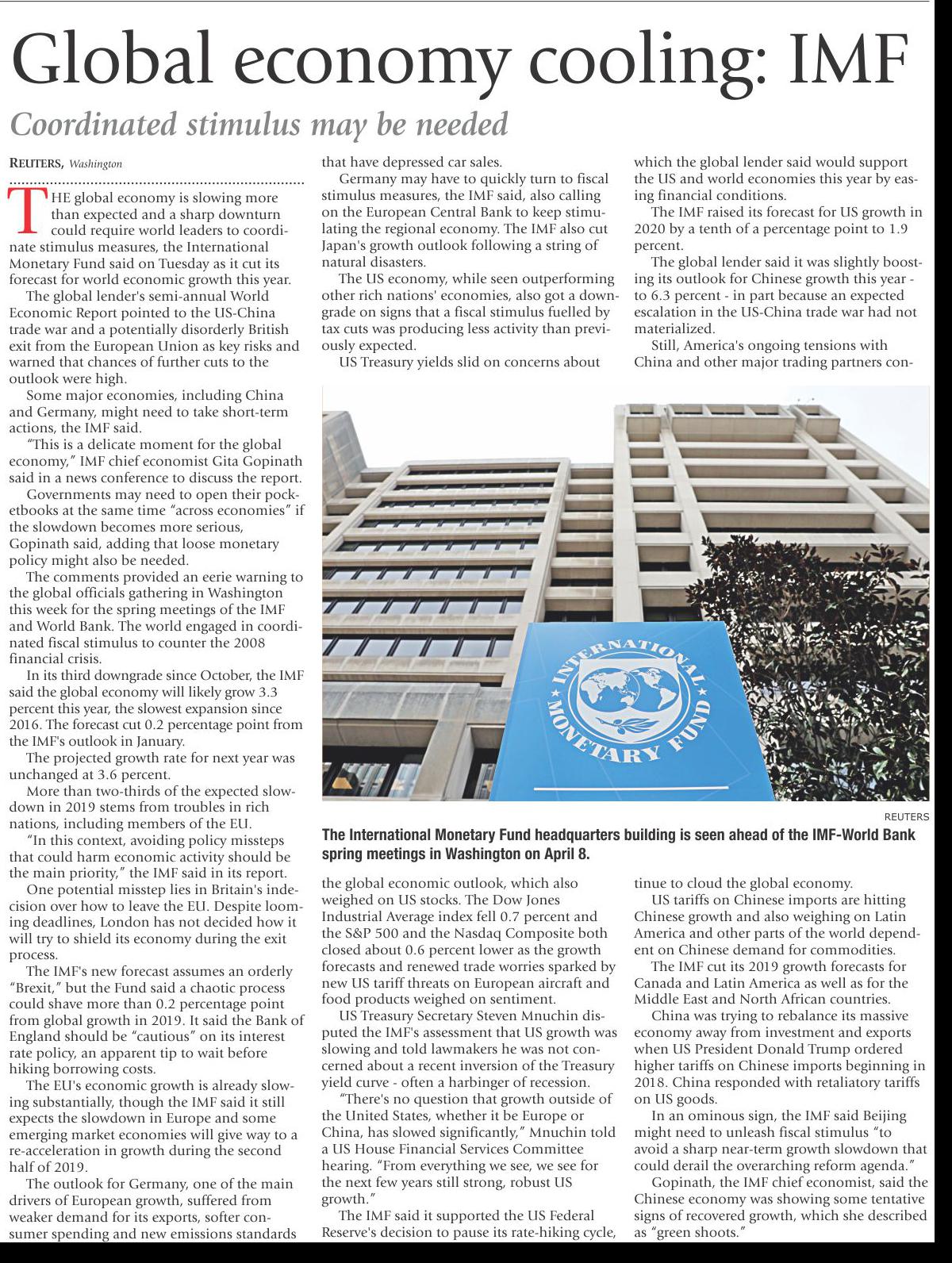 Global economy cooling: IMF

Coordinated stimulus may be needed

REUTERS, Washington

THE global economy is slowing more than expected and a sharp downturn could require world leaders to coordinate stimulus measures, the International Monetary Fund said on Tuesday as it cut its forecast for world economic growth this year.

The global lender's semi-annual World Economic Report pointed to the US-China trade war and a potentially disorderly British exit from the European Union as key risks and warned that chances of further cuts to the outlook were high.

Some major economies, including China and Germany, might need to take short-term actions, the IMF said.

"This is a delicate moment for the global economy," IMF chief economist Gita Gopinath said in a news conference to discuss the report.

Governments may need to open their pocketbooks at the same time "across economies" if the slowdown becomes more serious, Gopinath said, adding that loose monetary policy might also be needed.

The comments provided an eerie warning to the global officials gathering in Washington this week for the spring meetings of the IMF and World Bank. The world engaged in coordinated fiscal stimulus to counter the 2008 financial crisis.

In its third downgrade since October, the IMF said the global economy will likely grow 3.3 percent this year, the slowest expansion since 2016. The forecast cut 0.2 percentage point from the IMF's outlook in January.

The projected growth rate for next year was unchanged at 3.6 percent.

More than two-thirds of the expected slowdown in 2019 stems from troubles in rich nations, including members of the EU.

"In this context, avoiding policy missteps that could harm economic activity should be the main priority," the IMF said in its report.

One potential misstep lies in Britain's indecision over how to leave the EU. Despite looming deadlines, London has not decided how it will try to shield its economy during the exit process.

The IMF's new forecast assumes an orderly "Brexit," but the Fund said a chaotic process could shave more than 0.2 percentage point from global growth in 2019. It said the Bank of England should be "cautious" on its interest rate policy, an apparent tip to wait before hiking borrowing costs.

The EU's economic growth is already slowing substantially, though the IMF said it still expects the slowdown in Europe and some emerging market economies will give way to a re-acceleration in growth during the second half of 2019.

The outlook for Germany, one of the main drivers of European growth, suffered from weaker demand for its exports, softer consumer spending and new emissions standards that have depressed car sales.

Germany may have to quickly turn to fiscal stimulus measures, the IMF said, also calling on the European Central Bank to keep stimulating the regional economy. The IMF also cut Japan's growth outlook following a string of natural disasters.

The US economy, while seen outperforming other rich nations' economies, also got a downgrade on signs that a fiscal stimulus fuelled by tax cuts was producing less activity than previously expected.

US Treasury yields slid on concerns about the global economic outlook, which also weighed on US stocks. The Dow Jones Industrial Average index fell 0.7 percent and the S&P 500 and the Nasdaq Composite both closed about 0.6 percent lower as the growth forecasts and renewed trade worries sparked by new US tariff threats on European aircraft and food products weighed on sentiment.

US Treasury Secretary Steven Mnuchin disputed the IMF's assessment that US growth was slowing and told lawmakers he was not concerned about a recent inversion of the Treasury yield curve - often a harbinger of recession.

"There's no question that growth outside of the United States, whether it be Europe or China, has slowed significantly," Mnuchin told a US House Financial Services Committee hearing. "From everything we see, we see for the next few years still strong, robust US growth."

The IMF said it supported the US Federal Reserve's decision to pause its rate-hiking cycle, which the global lender said would support the US and world economies this year by easing financial conditions.

The IMF raised its forecast for US growth in 2020 by a tenth of a percentage point to 1.9 percent.

The global lender said it was slightly boosting its outlook for Chinese growth this year - to 6.3 percent - in part because an expected escalation in the US-China trade war had not materialized.

Still, America's ongoing tensions with China and other major trading partners continue to cloud the global economy.

US tariffs on Chinese imports are hitting Chinese growth and also weighing on Latin America and other parts of the world dependent on Chinese demand for commodities.

The IMF cut its 2019 growth forecasts for Canada and Latin America as well as for the Middle East and North African countries.

China was trying to rebalance its massive economy away from investment and exports when US President Donald Trump ordered higher tariffs on Chinese imports beginning in 2018. China responded with retaliatory tariffs on US goods.

In an ominous sign, the IMF said Beijing might need to unleash fiscal stimulus "to avoid a sharp near-term growth slowdown that could derail the overarching reform agenda."

Gopinath, the IMF chief economist, said the Chinese economy was showing some tentative signs of recovered growth, which she described as "green shoots."

INTERNATIONAL MONETARY FUND

REUTERS

The International Monetary Fund headquarters building is seen ahead of the IMF-World Bank spring meetings in Washington on April 8.